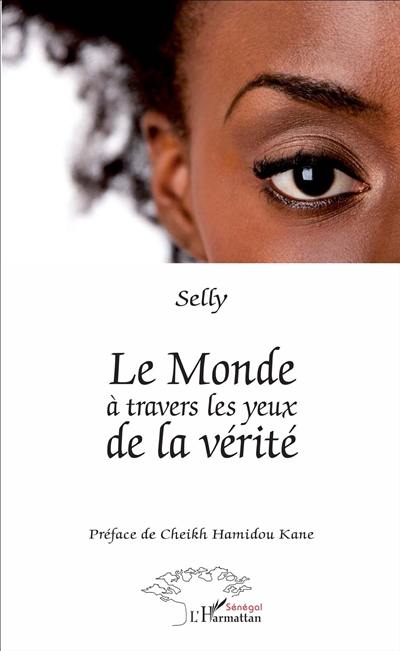 Selly

Le Monde
à travers les yeux
de la vérité

Préface de Cheikh Hamidou Kane

Sénégal
L'Harmattan